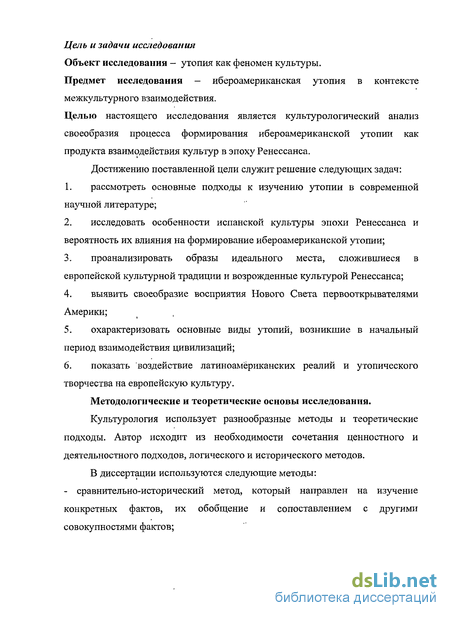 Цель и задачи исследования

Объект исследования – утопия как феномен культуры.

Предмет исследования – ибероамериканская утопия в контексте межкультурного взаимодействия.

Целью настоящего исследования является культурологический анализ своеобразия процесса формирования ибероамериканской утопии как продукта взаимодействия культур в эпоху Ренессанса.

Достижению поставленной цели служит решение следующих задач:

1. рассмотреть основные подходы к изучению утопии в современной научной литературе;

2. исследовать особенности испанской культуры эпохи Ренессанса и вероятность их влияния на формирование ибероамериканской утопии;

3. проанализировать образы идеального места, сложившиеся в европейской культурной традиции и возрожденные культурой Ренессанса;

4. выявить своеобразие восприятия Нового Света первооткрывателями Америки;

5. охарактеризовать основные виды утопий, возникшие в начальный период взаимодействия цивилизаций;

6. показать воздействие латиноамериканских реалий и утопического творчества на европейскую культуру.

Методологические и теоретические основы исследования.

Культурология использует разнообразные методы и теоретические подходы. Автор исходит из необходимости сочетания ценностного и деятельностного подходов, логического и исторического методов.

В диссертации используются следующие методы:

- сравнительно-исторический метод, который направлен на изучение конкретных фактов, их обобщение и сопоставлением с другими совокупностями фактов;

dsLib.net
библиотека диссертаций